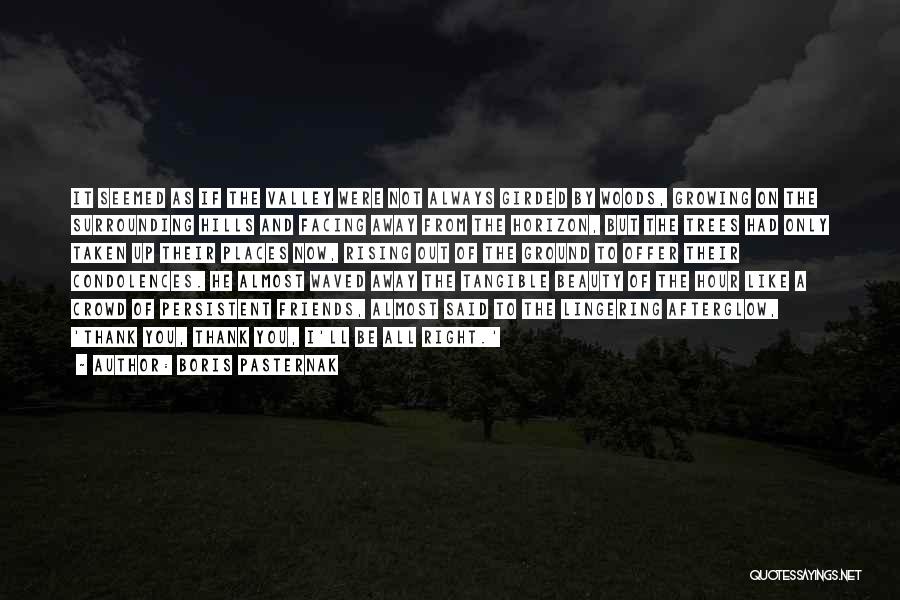 IT SEEMED AS IF THE VALLEY WERE NOT ALWAYS GIRDED BY WOODS, GROWING ON THE SURROUNDING HILLS AND FACING AWAY FROM THE HORIZON, BUT THE TREES HAD ONLY TAKEN UP THEIR PLACES NOW, RISING OUT OF THE GROUND TO OFFER THEIR CONDOLENCES. HE ALMOST WAVED AWAY THE TANGIBLE BEAUTY OF THE HOUR LIKE A CROWD OF PERSISTENT FRIENDS, ALMOST SAID TO THE LINGERING AFTERGLOW, 'THANK YOU, THANK YOU, I'LL BE ALL RIGHT.'

~ AUTHOR: BORIS PASTERNAK

QUOTESSAYINGS.NET